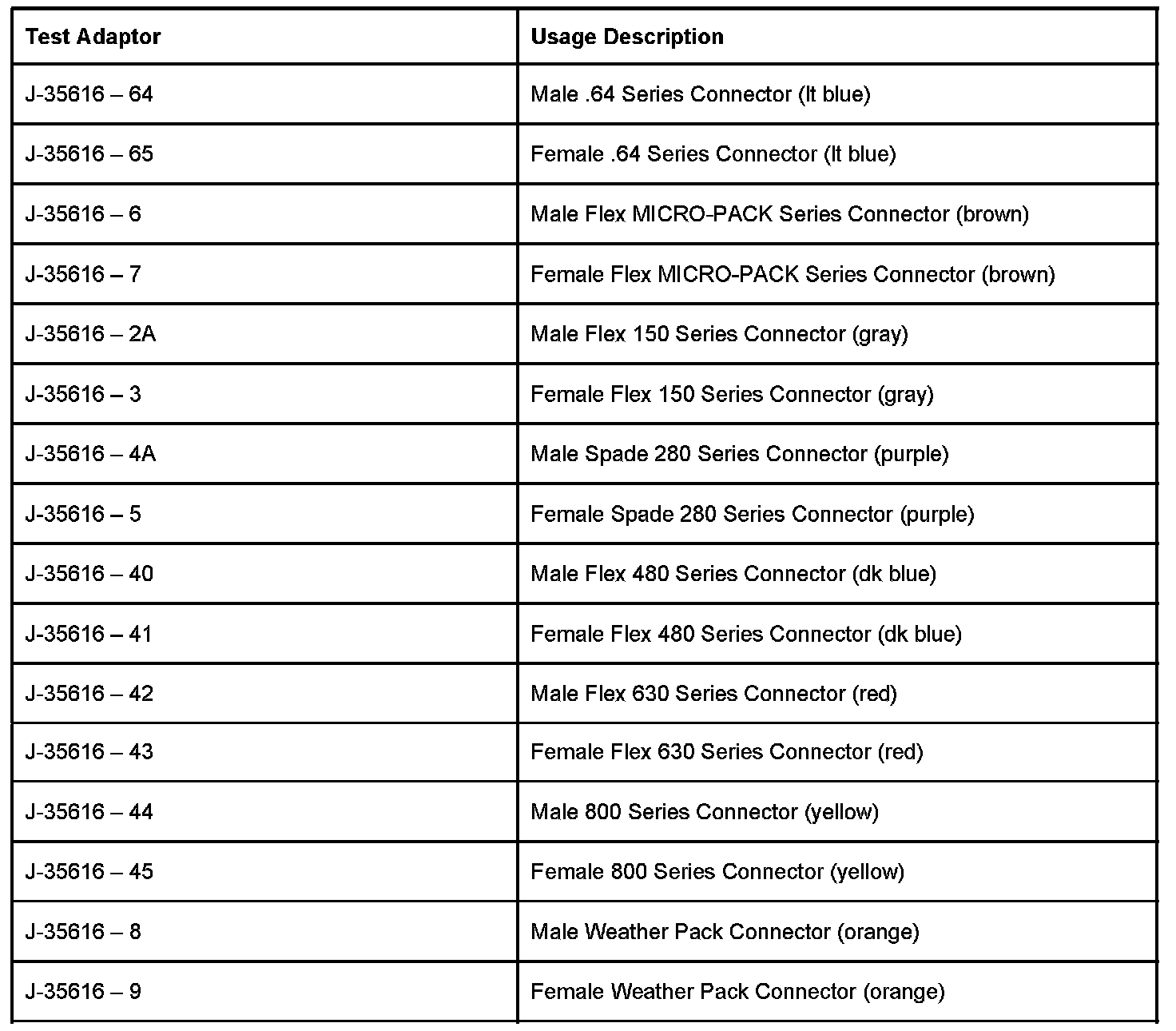 | Test Adaptor | Usage Description |
|---|---|
| J-35616 – 64 | Male .64 Series Connector (lt blue) |
| J-35616 – 65 | Female .64 Series Connector (lt blue) |
| J-35616 – 6 | Male Flex MICRO-PACK Series Connector (brown) |
| J-35616 – 7 | Female Flex MICRO-PACK Series Connector (brown) |
| J-35616 – 2A | Male Flex 150 Series Connector (gray) |
| J-35616 – 3 | Female Flex 150 Series Connector (gray) |
| J-35616 – 4A | Male Spade 280 Series Connector (purple) |
| J-35616 – 5 | Female Spade 280 Series Connector (purple) |
| J-35616 – 40 | Male Flex 480 Series Connector (dk blue) |
| J-35616 – 41 | Female Flex 480 Series Connector (dk blue) |
| J-35616 – 42 | Male Flex 630 Series Connector (red) |
| J-35616 – 43 | Female Flex 630 Series Connector (red) |
| J-35616 – 44 | Male 800 Series Connector (yellow) |
| J-35616 – 45 | Female 800 Series Connector (yellow) |
| J-35616 – 8 | Male Weather Pack Connector (orange) |
| J-35616 – 9 | Female Weather Pack Connector (orange) |